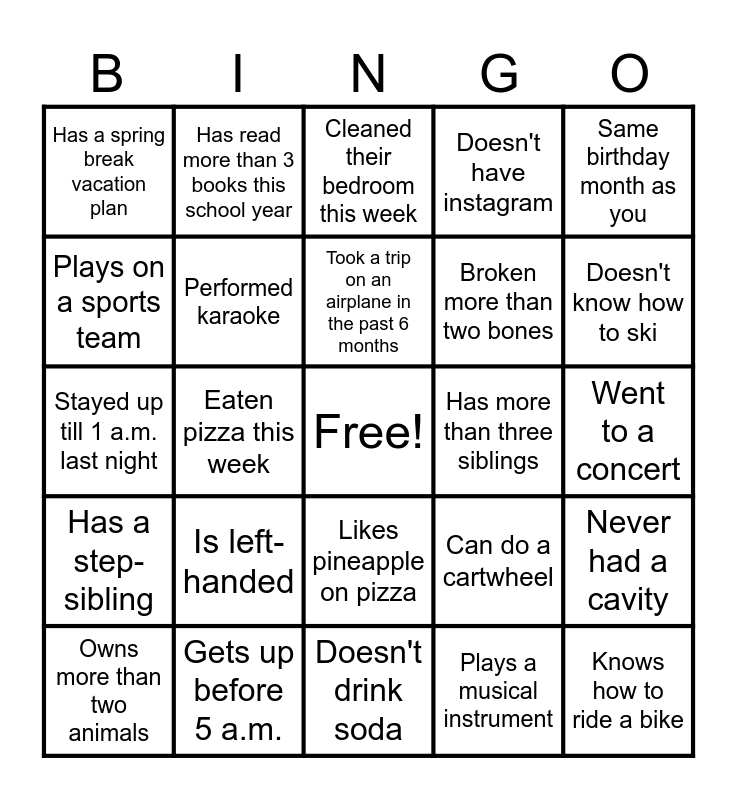 | B | I | N | G | O |
|---|---|---|---|---|
| Has a spring break vacation plan | Has read more than 3 books this school year | Cleaned their bedroom this week | Doesn't have instagram | Same birthday month as you |
| Plays on a sports team | Performed karaoke | Took a trip on an airplane in the past 6 months | Broken more than two bones | Doesn't know how to ski |
| Stayed up till 1 a.m. last night | Eaten pizza this week | Free! | Has more than three siblings | Went to a concert |
| Has a step-sibling | Is left-handed | Likes pineapple on pizza | Can do a cartwheel | Never had a cavity |
| Owns more than two animals | Gets up before 5 a.m. | Doesn't drink soda | Plays a musical instrument | Knows how to ride a bike |